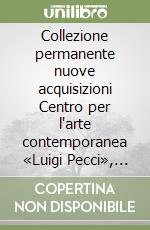 unilibro

Collezione permanente nuove acquisizioni Centro per l'arte contemporanea «Luigi Pecci»,...

COPERTINA NON DISPONIBILE